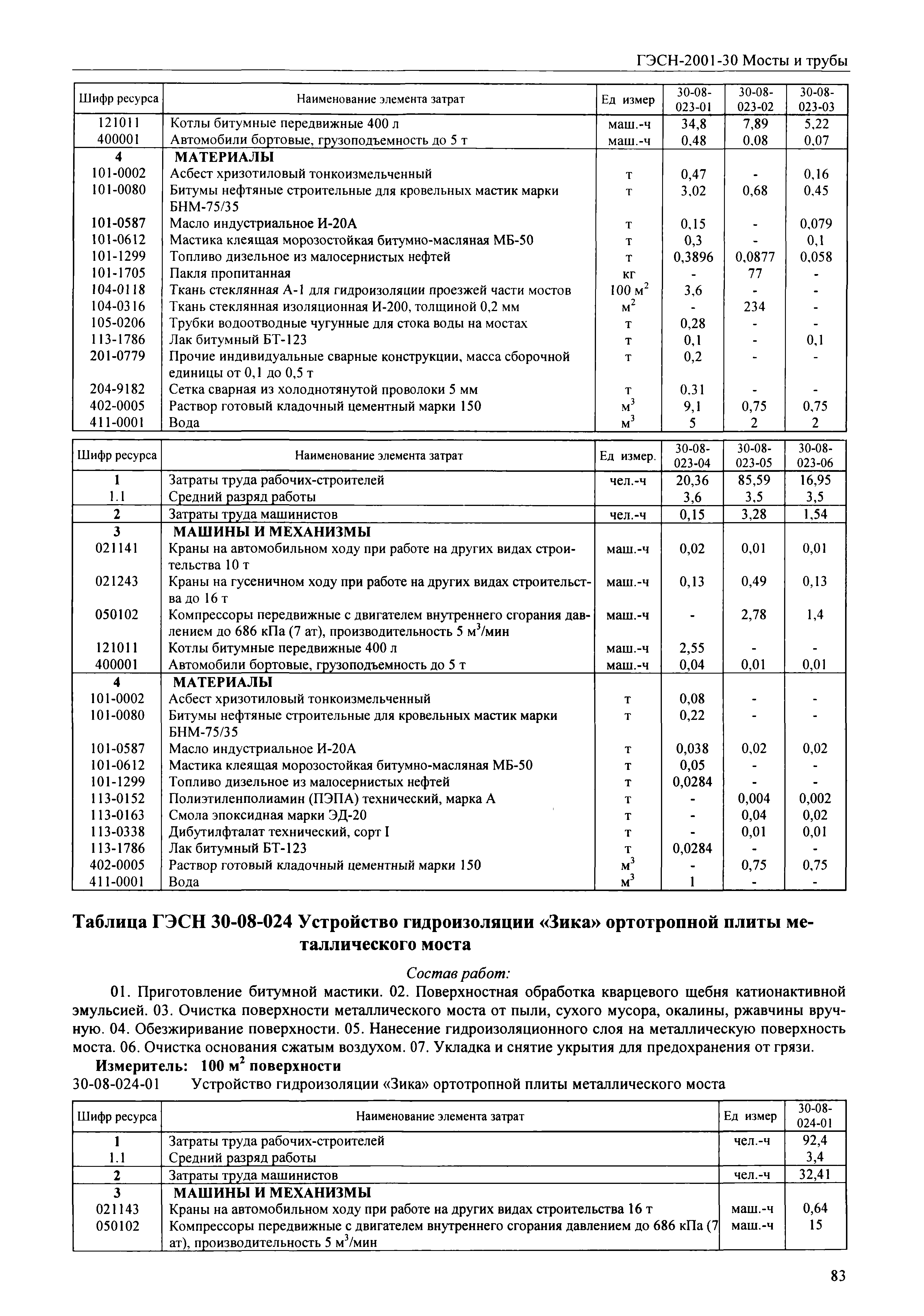 ГЭСН-2001-30 Мосты и трубы

| Шифр ресурса | Наименование элемента затрат | Ед измер | 30-08-023-01 | 30-08-023-02 | 30-08-023-03 |
|---|---|---|---|---|---|
| 121011 | Котлы битумные передвижные 400 л | маш.-ч | 34,8 | 7,89 | 5,22 |
| 400001 | Автомобили бортовые, грузоподъемность до 5 т | маш.-ч | 0,48 | 0,08 | 0,07 |
| 4 | МАТЕРИАЛЫ | | | | |
| 101-0002 | Асбест хризотиловый тонкоизмельченный | т | 0,47 | - | 0,16 |
| 101-0080 | Битумы нефтяные строительные для кровельных мастик марки БНМ-75/35 | т | 3,02 | 0,68 | 0,45 |
| 101-0587 | Масло индустриальное И-20А | т | 0,15 | - | 0,079 |
| 101-0612 | Мастика клеящая морозостойкая битумно-масляная МБ-50 | т | 0,3 | - | 0,1 |
| 101-1299 | Топливо дизельное из малосернистых нефтей | т | 0,3896 | 0,0877 | 0,058 |
| 101-1705 | Пакля пропитанная | кг | - | 77 | - |
| 104-0118 | Ткань стеклянная А-1 для гидроизоляции проезжей части мостов | 100 $м^2$ | 3,6 | - | - |
| 104-0316 | Ткань стеклянная изоляционная И-200, толщиной 0,2 мм | $м^2$ | - | 234 | - |
| 105-0206 | Трубки водоотводные чугунные для стока воды на мостах | т | 0,28 | - | - |
| 113-1786 | Лак битумный БТ-123 | т | 0,1 | - | 0,1 |
| 201-0779 | Прочие индивидуальные сварные конструкции, масса сборочной единицы от 0,1 до 0,5 т | т | 0,2 | - | - |
| 204-9182 | Сетка сварная из холоднотянутой проволоки 5 мм | т | 0.31 | - | - |
| 402-0005 | Раствор готовый кладочный цементный марки 150 | $м^3$ | 9,1 | 0,75 | 0,75 |
| 411-0001 | Вода | $м^3$ | 5 | 2 | 2 |

| Шифр ресурса | Наименование элемента затрат | Ед измер. | 30-08-023-04 | 30-08-023-05 | 30-08-023-06 |
|---|---|---|---|---|---|
| 1 | Затраты труда рабочих-строителей | чел.-ч | 20,36 | 85,59 | 16,95 |
| 1.1 | Средний разряд работы | | 3,6 | 3,5 | 3,5 |
| 2 | Затраты труда машинистов | чел.-ч | 0,15 | 3,28 | 1,54 |
| 3 | МАШИНЫ И МЕХАНИЗМЫ | | | | |
| 021141 | Краны на автомобильном ходу при работе на других видах строительства 10 т | маш.-ч | 0,02 | 0,01 | 0,01 |
| 021243 | Краны на гусеничном ходу при работе на других видах строительства до 16 т | маш.-ч | 0,13 | 0,49 | 0,13 |
| 050102 | Компрессоры передвижные с двигателем внутреннего сгорания давлением до 686 кПа (7 ат), производительность 5 $м^3$/мин | маш.-ч | - | 2,78 | 1,4 |
| 121011 | Котлы битумные передвижные 400 л | маш.-ч | 2,55 | - | - |
| 400001 | Автомобили бортовые, грузоподъемность до 5 т | маш.-ч | 0,04 | 0,01 | 0,01 |
| 4 | МАТЕРИАЛЫ | | | | |
| 101-0002 | Асбест хризотиловый тонкоизмельченный | т | 0,08 | - | - |
| 101-0080 | Битумы нефтяные строительные для кровельных мастик марки БНМ-75/35 | т | 0,22 | - | - |
| 101-0587 | Масло индустриальное И-20А | т | 0,038 | 0,02 | 0,02 |
| 101-0612 | Мастика клеящая морозостойкая битумно-масляная МБ-50 | т | 0,05 | - | - |
| 101-1299 | Топливо дизельное из малосернистых нефтей | т | 0,0284 | - | - |
| 113-0152 | Полиэтиленполиамин (ПЭПА) технический, марка А | т | - | 0,004 | 0,002 |
| 113-0163 | Смола эпоксидная марки ЭД-20 | т | - | 0,04 | 0,02 |
| 113-0338 | Дибутилфталат технический, сорт I | т | - | 0,01 | 0,01 |
| 113-1786 | Лак битумный БТ-123 | т | 0,0284 | - | - |
| 402-0005 | Раствор готовый кладочный цементный марки 150 | $м^3$ | - | 0,75 | 0,75 |
| 411-0001 | Вода | $м^3$ | 1 | - | - |

Таблица ГЭСН 30-08-024 Устройство гидроизоляции «Зика» ортотропной плиты металлического моста

Состав работ:

01. Приготовление битумной мастики. 02. Поверхностная обработка кварцевого щебня катионактивной эмульсией. 03. Очистка поверхности металлического моста от пыли, сухого мусора, окалины, ржавчины вручную. 04. Обезжиривание поверхности. 05. Нанесение гидроизоляционного слоя на металлическую поверхность моста. 06. Очистка основания сжатым воздухом. 07. Укладка и снятие укрытия для предохранения от грязи.

Измеритель: 100 $м^2$ поверхности

30-08-024-01 Устройство гидроизоляции «Зика» ортотропной плиты металлического моста

| Шифр ресурса | Наименование элемента затрат | Ед измер | 30-08-024-01 |
|---|---|---|---|
| 1 | Затраты труда рабочих-строителей | чел.-ч | 92,4 |
| 1.1 | Средний разряд работы | | 3,4 |
| 2 | Затраты труда машинистов | чел.-ч | 32,41 |
| 3 | МАШИНЫ И МЕХАНИЗМЫ | | |
| 021143 | Краны на автомобильном ходу при работе на других видах строительства 16 т | маш.-ч | 0,64 |
| 050102 | Компрессоры передвижные с двигателем внутреннего сгорания давлением до 686 кПа (7 ат), производительность 5 $м^3$/мин | маш.-ч | 15 |

83